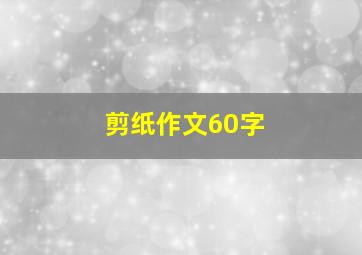 剪纸作文60字